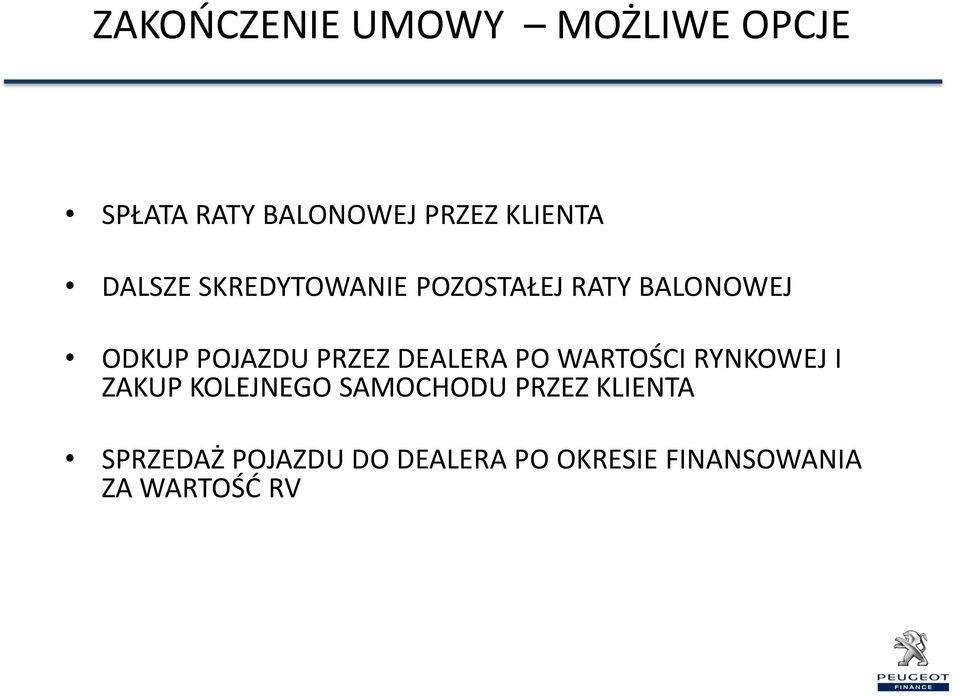 ZAKOŃCZENIE UMOWY – MOŻLIWE OPCJE

• SPŁATA RATY BALONOWEJ PRZEZ KLIENTA

• DALSZE SKREDYTOWANIE POZOSTAŁEJ RATY BALONOWEJ

• ODKUP POJAZDU PRZEZ DEALERA PO WARTOŚCI RYNKOWEJ I ZAKUP KOLEJNEGO SAMOCHODU PRZEZ KLIENTA

• SPRZEDAŻ POJAZDU DO DEALERA PO OKRESIE FINANSOWANIA ZA WARTOŚĆ RV

PEUGEOT
FINANCE